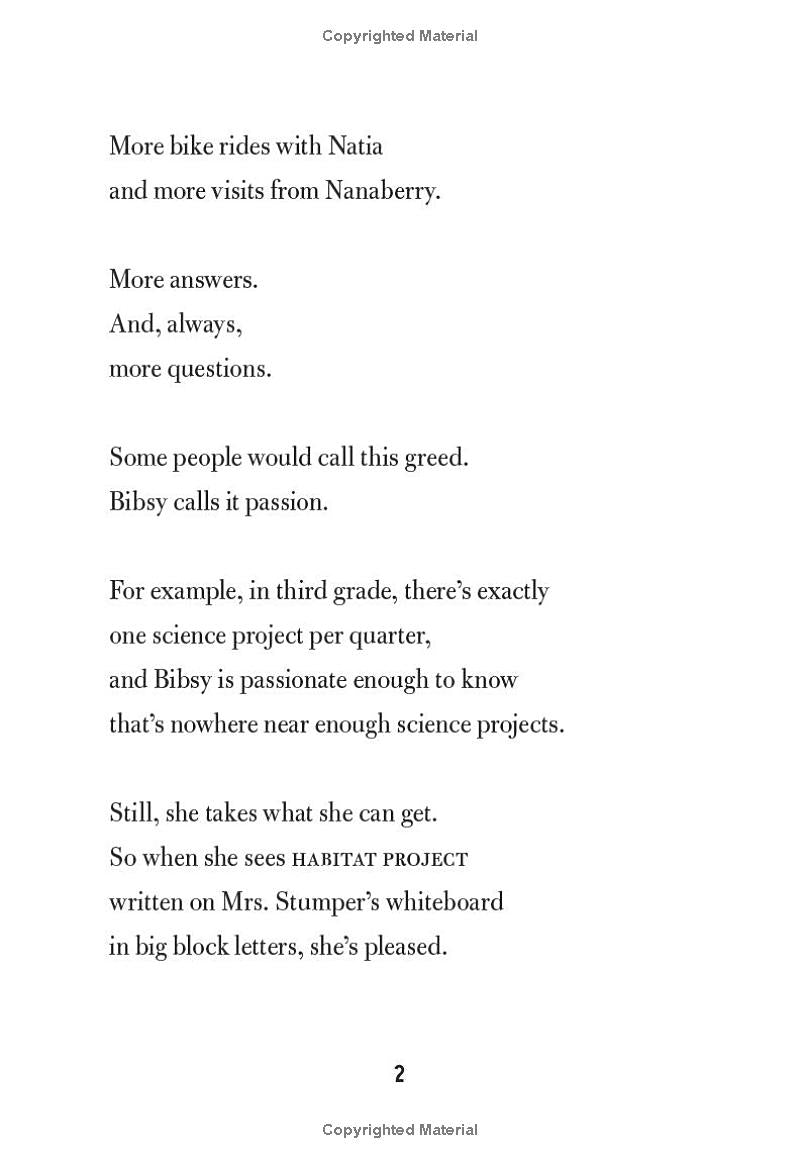 Copyrighted Material

More bike rides with Natia
and more visits from Nanaberry.

More answers.
And, always,
more questions.

Some people would call this greed.
Bibsy calls it passion.

For example, in third grade, there's exactly
one science project per quarter,
and Bibsy is passionate enough to know
that's nowhere near enough science projects.

Still, she takes what she can get.
So when she sees HABITAT PROJECT
written on Mrs. Stumper's whiteboard
in big block letters, she's pleased.

2

Copyrighted Material